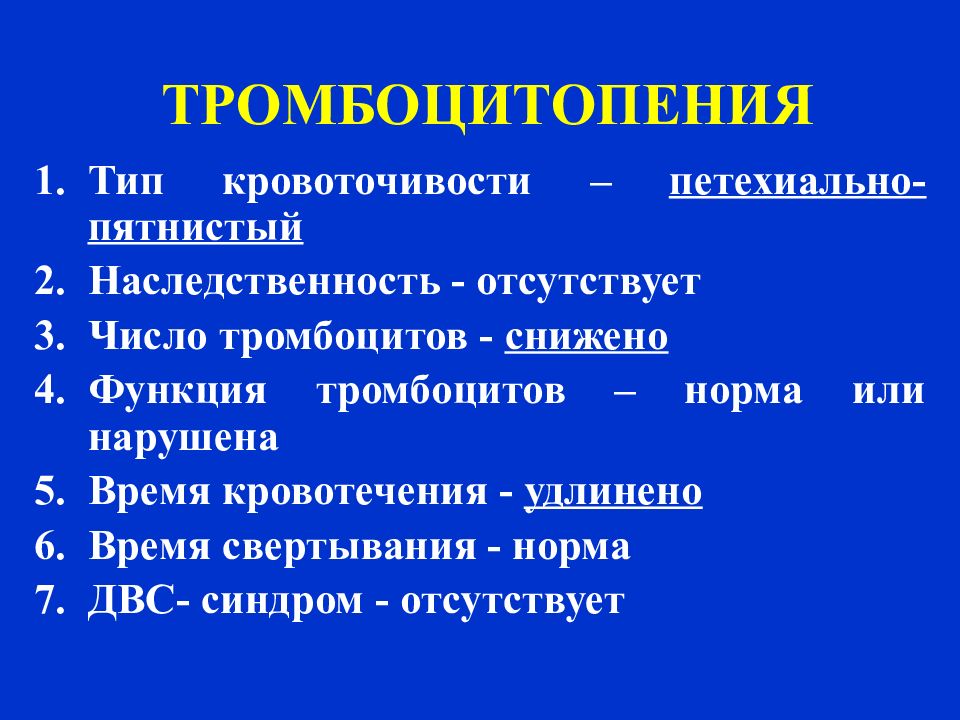 ТРОМБОЦИТОПЕНИЯ

1. Тип кровоточивости – петехиально-пятнистый
2. Наследственность - отсутствует
3. Число тромбоцитов - снижено
4. Функция тромбоцитов – норма или нарушена
5. Время кровотечения - удлинено
6. Время свертывания - норма
7. ДВС- синдром - отсутствует